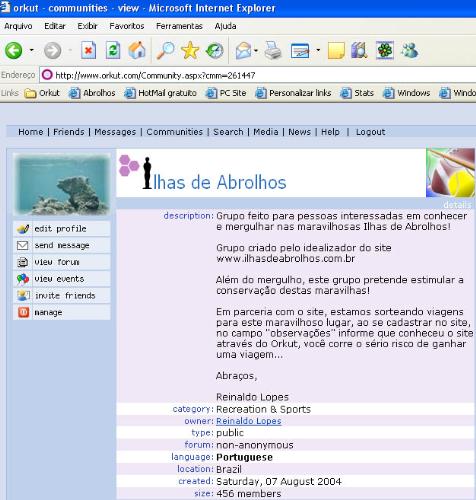 orkut - communities - view - Microsoft Internet Explorer

Arquivo Editar Exibir Favoritos Ferramentas Ajuda

Endereço http://www.orkut.com/Community.aspx?cmm=261447

Links Orkut Abrolhos HotMail gratuito PC Site Personalizar links Stats Windows Windo

Home | Friends | Messages | Communities | Search | Media | News | Help | Logout

edit profile
send message
view forum
view events
invite friends
manage

Ilhas de Abrolhos

details

description: Grupo feito para pessoas interessadas em conhecer e mergulhar nas maravilhosas Ilhas de Abrolhos!

Grupo criado pelo idealizador do site www.ilhasdeabrolhos.com.br

Além do mergulho, este grupo pretende estimular a conservação destas maravilhas!

Em parceria com o site, estamos sorteando viagens para este maravilhoso lugar, ao se cadastrar no site, no campo "observações" informe que conheceu o site através do Orkut, você corre o sério risco de ganhar uma viagem...

Abraços,

Reinaldo Lopes

category: Recreation & Sports
owner: Reinaldo Lopes
type: public
forum: non-anonymous
language: Portuguese
location: Brazil
created: Saturday, 07 August 2004
size: 456 members